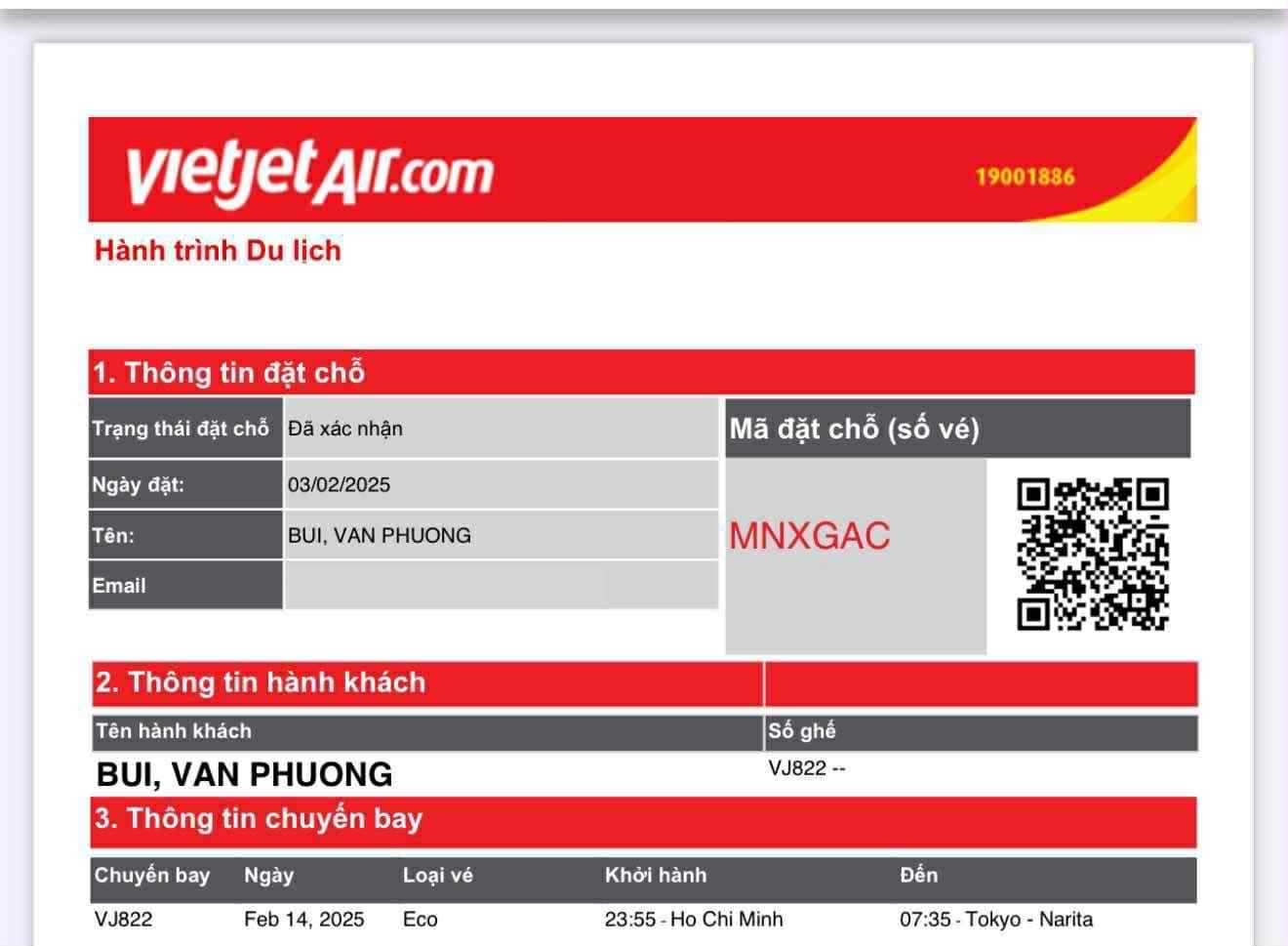 vietjetAir.com 19001886

Hành trình Du lịch

1. Thông tin đặt chỗ

| Trạng thái đặt chỗ | Đã xác nhận |
|---|---|
| Ngày đặt: | 03/02/2025 |
| Tên: | BUI, VAN PHUONG |
| Email | |

Mã đặt chỗ (số vé)

MNXGAC

2. Thông tin hành khách

| Tên hành khách | Số ghế |
|---|---|
| BUI, VAN PHUONG | VJ822 -- |

3. Thông tin chuyến bay

| Chuyến bay | Ngày | Loại vé | Khởi hành | Đến |
|---|---|---|---|---|
| VJ822 | Feb 14, 2025 | Eco | 23:55 - Ho Chi Minh | 07:35 - Tokyo - Narita |